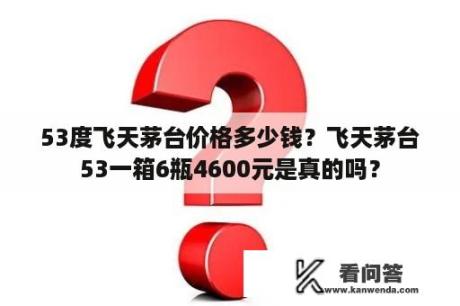 53度飞天茅台价格多少钱？飞天茅台53一箱6瓶4600元是真的吗？

看问答
www.kanwenda.com